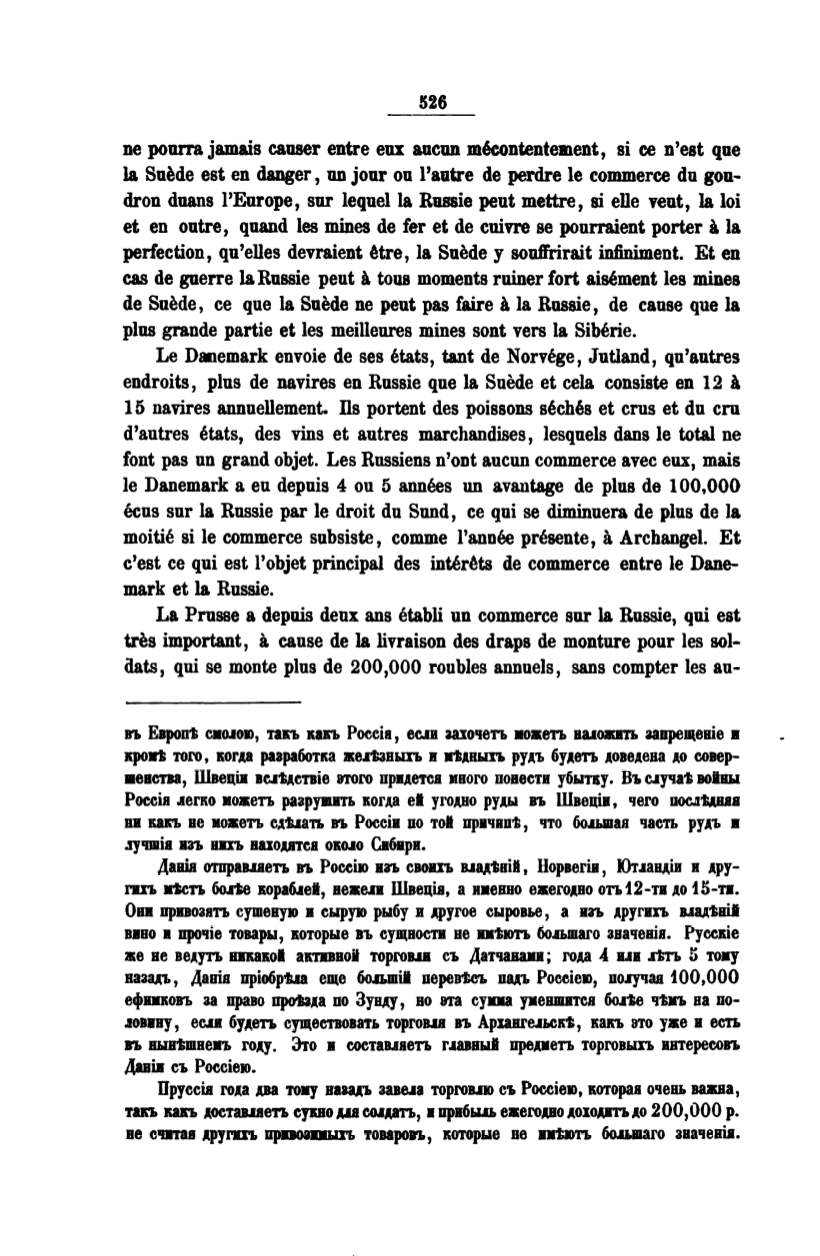 526

ne pourra jamais causer entre eux aucun mécontentement, si ce n'est que la Suède est en danger, un jour ou l'autre de perdre le commerce du goudron duans l'Europe, sur lequel la Russie peut mettre, si elle veut, la loi et en outre, quand les mines de fer et de cuivre se pourraient porter à la perfection, qu'elles devraient être, la Suède y souffrirait infiniment. Et en cas de guerre la Russie peut à tous moments ruiner fort aisément les mines de Suède, ce que la Suède ne peut pas faire à la Russie, de cause que la plus grande partie et les meilleures mines sont vers la Sibérie.

Le Danemark envoie de ses états, tant de Norvége, Jutland, qu'autres endroits, plus de navires en Russie que la Suède et cela consiste en 12 à 15 navires annuellement. Ils portent des poissons séchés et crus et du cru d'autres états, des vins et autres marchandises, lesquels dans le total ne font pas un grand objet. Les Russiens n'ont aucun commerce avec eux, mais le Danemark a eu depuis 4 ou 5 années un avantage de plus de 100,000 écus sur la Russie par le droit du Sund, ce qui se diminuera de plus de la moitié si le commerce subsiste, comme l'année présente, à Archangel. Et c'est ce qui est l'objet principal des intérêts de commerce entre le Danemark et la Russie.

La Prusse a depuis deux ans établi un commerce sur la Russie, qui est très important, à cause de la livraison des draps de monture pour les soldats, qui se monte plus de 200,000 roubles annuels, sans compter les au-

въ Европѣ смолою, такъ какъ Россія, если захочетъ можетъ наложить запрещеніе и кромѣ того, когда разработка желѣзныхъ и мѣдныхъ рудъ будетъ доведена до совершенства, Швеціи вслѣдствіе этого придется много понести убытку. Въ случаѣ войны Россія легко можетъ разрушить когда ей угодно руды въ Швеціи, чего послѣдняя ни какъ не можетъ сдѣлать въ Россіи по той причинѣ, что большая часть рудъ и лучшія изъ нихъ находятся около Сибири.

Данія отправляетъ въ Россію изъ своихъ владѣній, Норвегіи, Ютландіи и другихъ мѣстъ болѣе кораблей, нежели Швеція, а именно ежегодно отъ 12-ти до 15-ти. Они привозятъ сушеную и сырую рыбу и другое сыровье, а изъ другихъ владѣній вино и прочіе товары, которые въ сущности не имѣютъ большаго значенія. Русскіе же не ведутъ никакой активной торговли съ Датчанами; года 4 или лѣтъ 5 тому назадъ, Данія пріобрѣла еще большій перевѣсъ надъ Россіею, получая 100,000 ефимковъ за право проѣзда по Зунду, но эта сумма уменшится болѣе чѣмъ на половину, если будетъ существовать торговля въ Архангельскѣ, какъ это уже и есть въ нынѣшнемъ году. Это и составляетъ главный предметъ торговыхъ интересовъ Даніи съ Россіею.

Пруссія года два тому назадъ завела торговлю съ Россіею, которая очень важна, такъ какъ доставляетъ сукно для солдатъ, и прибыль ежегодно доходитъ до 200,000 р. не считая другихъ привозимыхъ товаровъ, которые не имѣютъ большаго значенія.